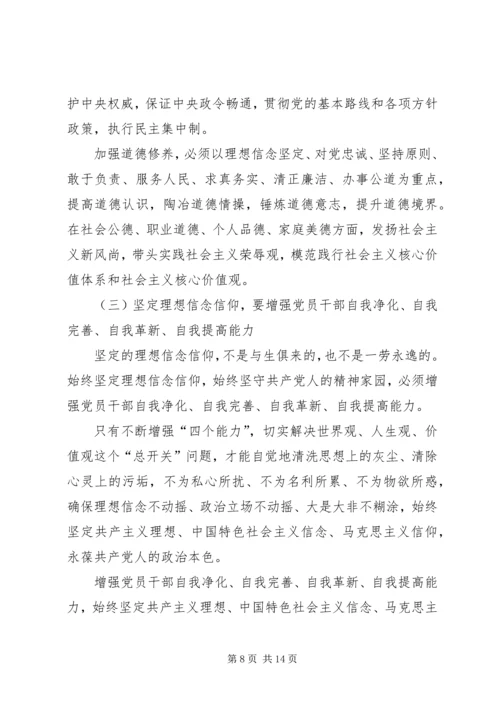 护中央权威，保证中央政令畅通，贯彻党的基本路线和各项方针政策，执行民主集中制。

加强道德修养，必须以理想信念坚定、对党忠诚、坚持原则、敢于负责、服务人民、求真务实、清正廉洁、办事公道为重点，提高道德认识，陶冶道德情操，锤炼道德意志，提升道德境界。在社会公德、职业道德、个人品德、家庭美德方面，发扬社会主义新风尚，带头实践社会主义荣辱观，模范践行社会主义核心价值体系和社会主义核心价值观。

（三）坚定理想信念信仰，要增强党员干部自我净化、自我完善、自我革新、自我提高能力

坚定的理想信念信仰，不是与生俱来的，也不是一劳永逸的。始终坚定理想信念信仰，始终坚守共产党人的精神家园，必须增强党员干部自我净化、自我完善、自我革新、自我提高能力。

只有不断增强“四个能力”，切实解决世界观、人生观、价值观这个“总开关”问题，才能自觉地清洗思想上的灰尘、清除心灵上的污垢，不为私心所扰、不为名利所累、不为物欲所惑，确保理想信念不动摇、政治立场不动摇、大是大非不糊涂，始终坚定共产主义理想、中国特色社会主义信念、马克思主义信仰，永葆共产党人的政治本色。

增强党员干部自我净化、自我完善、自我革新、自我提高能力，始终坚定共产主义理想、中国特色社会主义信念、马克思主

第 8 页 共 14 页